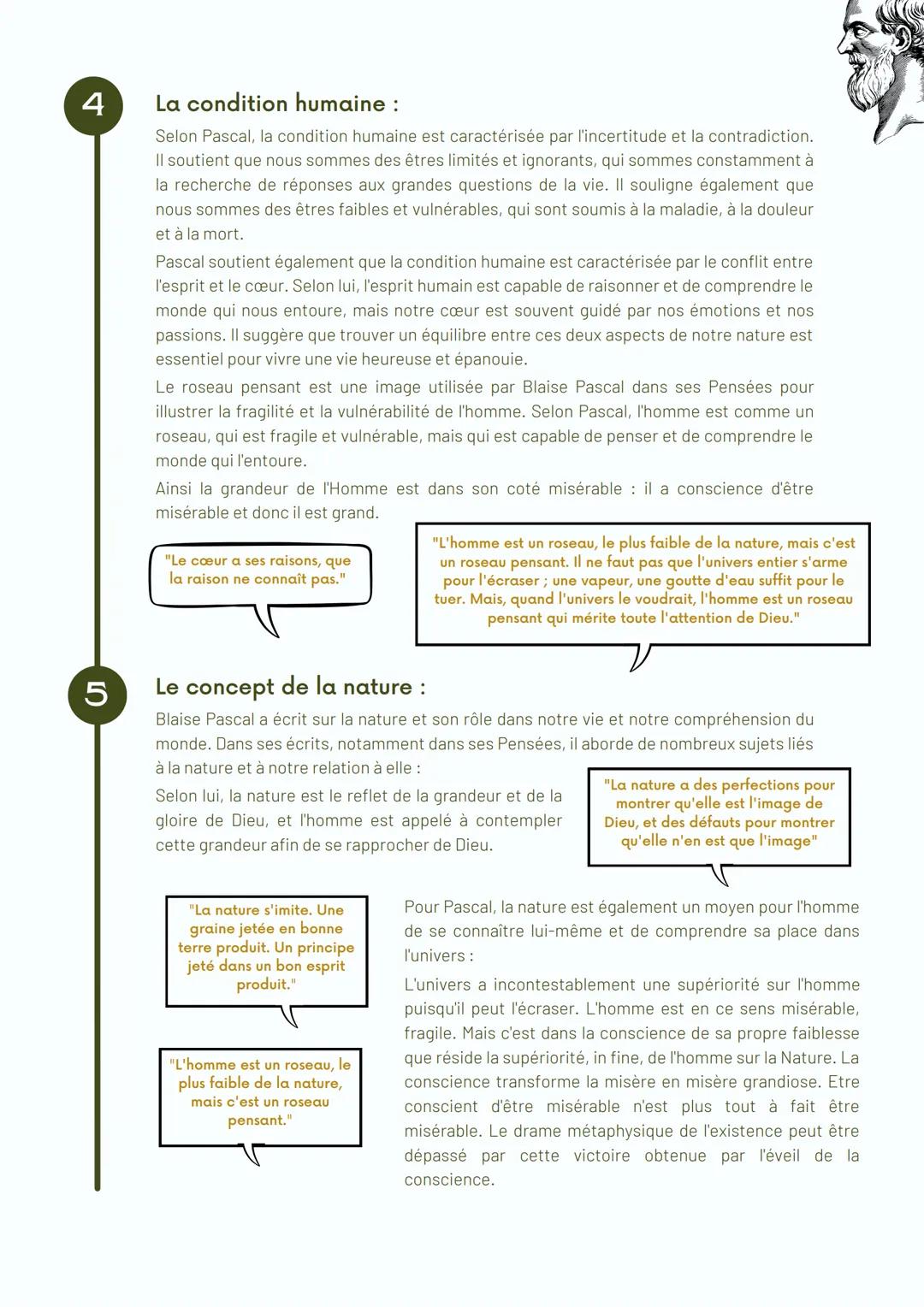 4

La condition humaine :

Selon Pascal, la condition humaine est caractérisée par l'incertitude et la contradiction. Il soutient que nous sommes des êtres limités et ignorants, qui sommes constamment à la recherche de réponses aux grandes questions de la vie. Il souligne également que nous sommes des êtres faibles et vulnérables, qui sont soumis à la maladie, à la douleur et à la mort.

Pascal soutient également que la condition humaine est caractérisée par le conflit entre l'esprit et le cœur. Selon lui, l'esprit humain est capable de raisonner et de comprendre le monde qui nous entoure, mais notre cœur est souvent guidé par nos émotions et nos passions. Il suggère que trouver un équilibre entre ces deux aspects de notre nature est essentiel pour vivre une vie heureuse et épanouie.

Le roseau pensant est une image utilisée par Blaise Pascal dans ses Pensées pour illustrer la fragilité et la vulnérabilité de l'homme. Selon Pascal, l'homme est comme un roseau, qui est fragile et vulnérable, mais qui est capable de penser et de comprendre le monde qui l'entoure.

Ainsi la grandeur de l'Homme est dans son coté misérable : il a conscience d'être misérable et donc il est grand.

"Le cœur a ses raisons, que la raison ne connaît pas."

"L'homme est un roseau, le plus faible de la nature, mais c'est un roseau pensant. Il ne faut pas que l'univers entier s'arme pour l'écraser ; une vapeur, une goutte d'eau suffit pour le tuer. Mais, quand l'univers le voudrait, l'homme est un roseau pensant qui mérite toute l'attention de Dieu."

5

Le concept de la nature :

Blaise Pascal a écrit sur la nature et son rôle dans notre vie et notre compréhension du monde. Dans ses écrits, notamment dans ses Pensées, il aborde de nombreux sujets liés à la nature et à notre relation à elle :

Selon lui, la nature est le reflet de la grandeur et de la gloire de Dieu, et l'homme est appelé à contempler cette grandeur afin de se rapprocher de Dieu.

"La nature a des perfections pour montrer qu'elle est l'image de Dieu, et des défauts pour montrer qu'elle n'en est que l'image"

"La nature s'imite. Une graine jetée en bonne terre produit. Un principe jeté dans un bon esprit produit."

"L'homme est un roseau, le plus faible de la nature, mais c'est un roseau pensant."

Pour Pascal, la nature est également un moyen pour l'homme de se connaître lui-même et de comprendre sa place dans l'univers :

L'univers a incontestablement une supériorité sur l'homme puisqu'il peut l'écraser. L'homme est en ce sens misérable, fragile. Mais c'est dans la conscience de sa propre faiblesse que réside la supériorité, in fine, de l'homme sur la Nature. La conscience transforme la misère en misère grandiose. Etre conscient d'être misérable n'est plus tout à fait être misérable. Le drame métaphysique de l'existence peut être dépassé par cette victoire obtenue par l'éveil de la conscience.